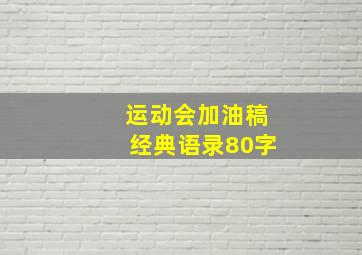 运动会加油稿
经典语录80字